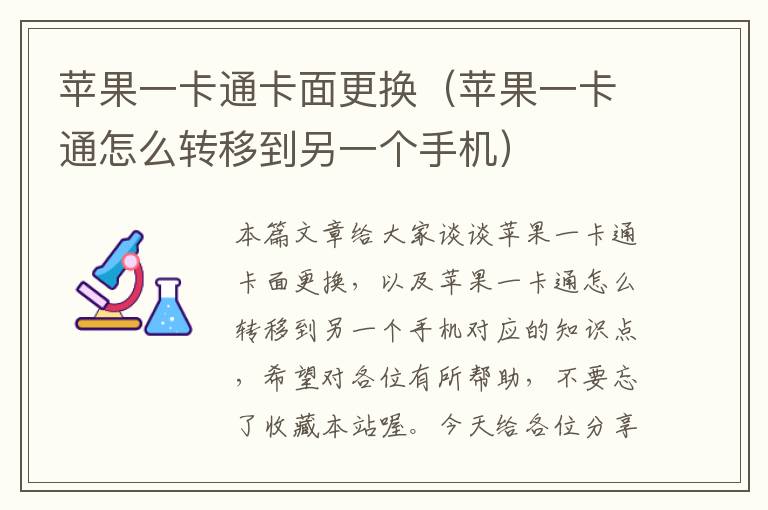 苹果一卡通卡面更换（苹果一卡通怎么转移到另一个手机）

本篇文章给大家谈谈苹果一卡通卡面更换，以及苹果一卡通怎么转移到另一个手机对应的知识点，希望对各位有所帮助，不要忘了收藏本站喔。今天给各位分享